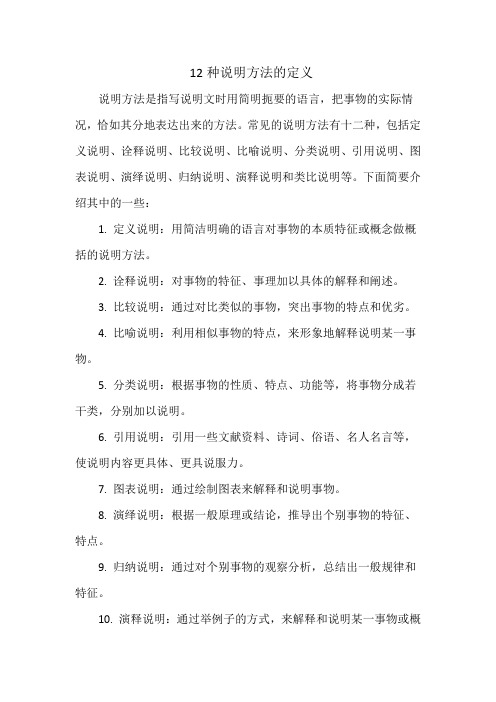 12 种说明方法的定义

说明方法是指写说明文时用简明扼要的语言，把事物的实际情况，恰如其分地表达出来的方法。常见的说明方法有十二种，包括定义说明、诠释说明、比较说明、比喻说明、分类说明、引用说明、图表说明、演绎说明、归纳说明、演释说明和类比说明等。下面简要介绍其中的一些：

1. 定义说明：用简洁明确的语言对事物的本质特征或概念做概括的说明方法。

2. 诠释说明：对事物的特征、事理加以具体的解释和阐述。

3. 比较说明：通过对比类似的事物，突出事物的特点和优劣。

4. 比喻说明：利用相似事物的特点，来形象地解释说明某一事物。

5. 分类说明：根据事物的性质、特点、功能等，将事物分成若干类，分别加以说明。

6. 引用说明：引用一些文献资料、诗词、俗语、名人名言等，使说明内容更具体、更具说服力。

7. 图表说明：通过绘制图表来解释和说明事物。

8. 演绎说明：根据一般原理或结论，推导出个别事物的特征、特点。

9. 归纳说明：通过对个别事物的观察分析，总结出一般规律和特征。

10. 演释说明：通过举例子的方式，来解释和说明某一事物或概